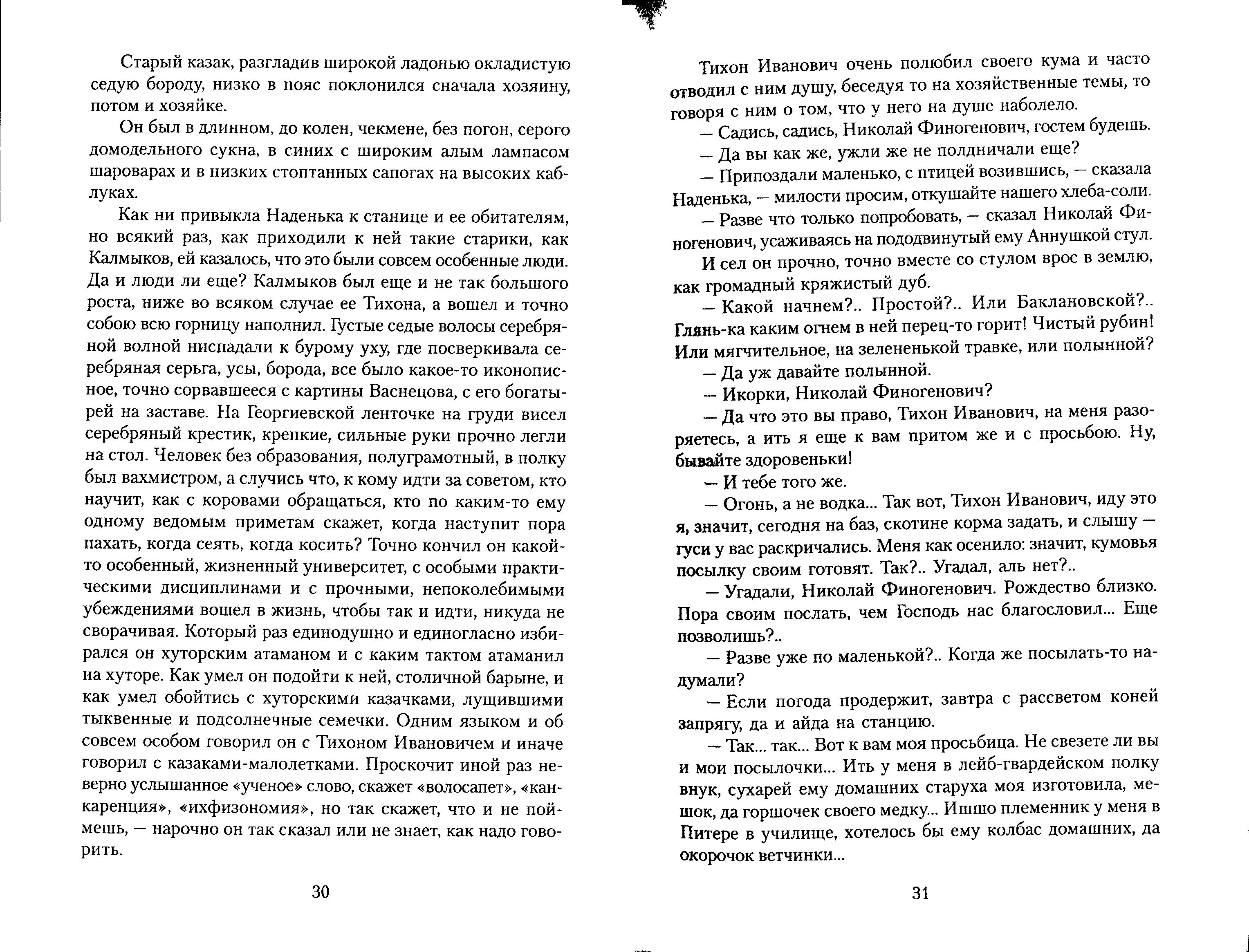 Старый казак, разгладив широкой ладонью окладистую седую бороду, низко в пояс поклонился сначала хозяину, потом и хозяйке.

Он был в длинном, до колен, чекмене, без погон, серого домодельного сукна, в синих с широким алым лампасом шароварах и в низких стоптанных сапогах на высоких каблуках.

Как ни привыкла Наденька к станице и ее обитателям, но всякий раз, как приходили к ней такие старики, как Калмыков, ей казалось, что это были совсем особенные люди. Да и люди ли еще? Калмыков был еще и не так большого роста, ниже во всяком случае ее Тихона, а вошел и точно собою всю горницу наполнил. Густые седые волосы серебряной волной ниспадали к бурому уху, где посверкивала серебряная серьга, усы, борода, все было какое-то иконописное, точно сорвавшееся с картины Васнецова, с его богатырей на заставе. На Георгиевской ленточке на груди висел серебряный крестик, крепкие, сильные руки прочно легли на стол. Человек без образования, полуграмотный, в полку был вахмистром, а случись что, к кому идти за советом, кто научит, как с коровами обращаться, кто по каким-то ему одному ведомым приметам скажет, когда наступит пора пахать, когда сеять, когда косить? Точно кончил он какой-то особенный, жизненный университет, с особыми практическими дисциплинами и с прочными, непоколебимыми убеждениями вошел в жизнь, чтобы так и идти, никуда не сворачивая. Который раз единодушно и единогласно избирался он хуторским атаманом и с каким тактом атаманил на хуторе. Как умел он подойти к ней, столичной барыне, и как умел обойтись с хуторскими казачками, лущившими тыквенные и подсолнечные семечки. Одним языком и об совсем особом говорил он с Тихоном Ивановичем и иначе говорил с казаками-малолетками. Проскочит иной раз неверно услышанное «ученое» слово, скажет «волосапет», «канкаренция», «ихфизономия», но так скажет, что и не поймешь, — нарочно он так сказал или не знает, как надо говорить.

30

Тихон Иванович очень полюбил своего кума и часто отводил с ним душу, беседуя то на хозяйственные темы, то говоря с ним о том, что у него на душе наболело.

— Садись, садись, Николай Финогенович, гостем будешь.

— Да вы как же, ужли же не полдничали еще?

— Припоздали маленько, с птицей возившись, — сказала Наденька, — милости просим, откушайте нашего хлеба-соли.

— Разве что только попробовать, — сказал Николай Финогенович, усаживаясь на пододвинутый ему Аннушкой стул.

И сел он прочно, точно вместе со стулом врос в землю, как громадный кряжистый дуб.

— Какой начнем?.. Простой?.. Или Баклановской?.. Глянь-ка каким огнем в ней перец-то горит! Чистый рубин! Или мягчительное, на зелененькой травке, или полынной?

— Да уж давайте полынной.

— Икорки, Николай Финогенович?

— Да что это вы право, Тихон Иванович, на меня разоряетесь, а ить я еще к вам притом же и с просьбою. Ну, бывайте здоровеньки!

— И тебе того же.

— Огонь, а не водка... Так вот, Тихон Иванович, иду это я, значит, сегодня на баз, скотине корма задать, и слышу — гуси у вас раскричались. Меня как осенило: значит, кумовья посылку своим готовят. Так?.. Угадал, аль нет?..

— Угадали, Николай Финогенович. Рождество близко. Пора своим послать, чем Господь нас благословил... Еще позволишь?..

— Разве уже по маленькой?.. Когда же посылать-то надумали?

— Если погода продержит, завтра с рассветом коней запрягу, да и айда на станцию.

— Так... так... Вот к вам моя просьбица. Не свезете ли вы и мои посылочки... Ить у меня в лейб-гвардейском полку внук, сухарей ему домашних старуха моя изготовила, мешок, да горшочек своего медку... Ишшо племенник у меня в Питере в училище, хотелось бы ему колбас домашних, да окорочок ветчинки...

31